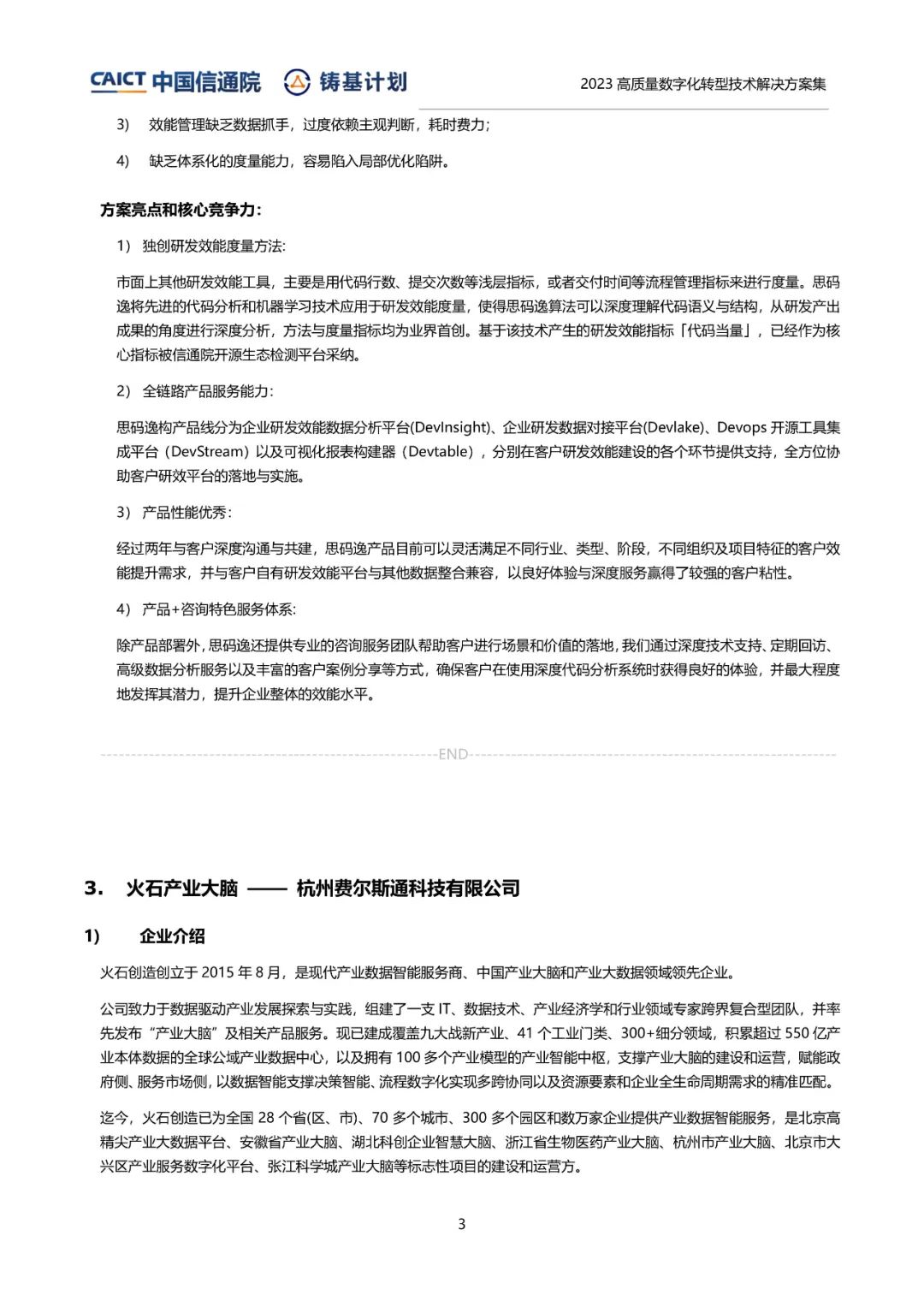 CAICT 中国信通院 铸基计划 2023 高质量数字化转型技术解决方案集

3) 效能管理缺乏数据抓手，过度依赖主观判断，耗时费力；

4) 缺乏体系化的度量能力，容易陷入局部优化陷阱。

方案亮点和核心竞争力：

1) 独创研发效能度量方法:

市面上其他研发效能工具，主要是用代码行数、提交次数等浅层指标，或者交付时间等流程管理指标来进行度量。思码逸将先进的代码分析和机器学习技术应用于研发效能度量，使得思码逸算法可以深度理解代码语义与结构，从研发产出成果的角度进行深度分析，方法与度量指标均为业界首创。基于该技术产生的研发效能指标「代码当量」，已经作为核心指标被信通院开源生态检测平台采纳。

2) 全链路产品服务能力:

思码逸构产品线分为企业研发效能数据分析平台(DevInsight)、企业研发数据对接平台(Devlake)、Devops 开源工具集成平台（DevStream）以及可视化报表构建器（Devtable），分别在客户研发效能建设的各个环节提供支持，全方位协助客户研效平台的落地与实施。

3) 产品性能优秀:

经过两年与客户深度沟通与共建，思码逸产品目前可以灵活满足不同行业、类型、阶段，不同组织及项目特征的客户效能提升需求，并与客户自有研发效能平台与其他数据整合兼容，以良好体验与深度服务赢得了较强的客户粘性。

4) 产品+咨询特色服务体系:

除产品部署外，思码逸还提供专业的咨询服务团队帮助客户进行场景和价值的落地，我们通过深度技术支持、定期回访、高级数据分析服务以及丰富的客户案例分享等方式，确保客户在使用深度代码分析系统时获得良好的体验，并最大程度地发挥其潜力，提升企业整体的效能水平。

END

3. 火石产业大脑 —— 杭州费尔斯通科技有限公司

1) 企业介绍

火石创造创立于 2015 年 8 月，是现代产业数据智能服务商、中国产业大脑和产业大数据领域领先企业。

公司致力于数据驱动产业发展探索与实践，组建了一支 IT、数据技术、产业经济学和行业领域专家跨界复合型团队，并率先发布“产业大脑”及相关产品服务。现已建成覆盖九大战新产业、41 个工业门类、300+细分领域，积累超过 550 亿产业本体数据的全球公域产业数据中心，以及拥有 100 多个产业模型的产业智能中枢，支撑产业大脑的建设和运营，赋能政府侧、服务市场侧，以数据智能支撑决策智能、流程数字化实现多跨协同以及资源要素和企业全生命周期需求的精准匹配。

迄今，火石创造已为全国 28 个省(区、市)、70 多个城市、300 多个园区和数万家企业提供产业数据智能服务，是北京高精尖产业大数据平台、安徽省产业大脑、湖北科创企业智慧大脑、浙江省生物医药产业大脑、杭州市产业大脑、北京市大兴区产业服务数字化平台、张江科学城产业大脑等标志性项目的建设和运营方。

3